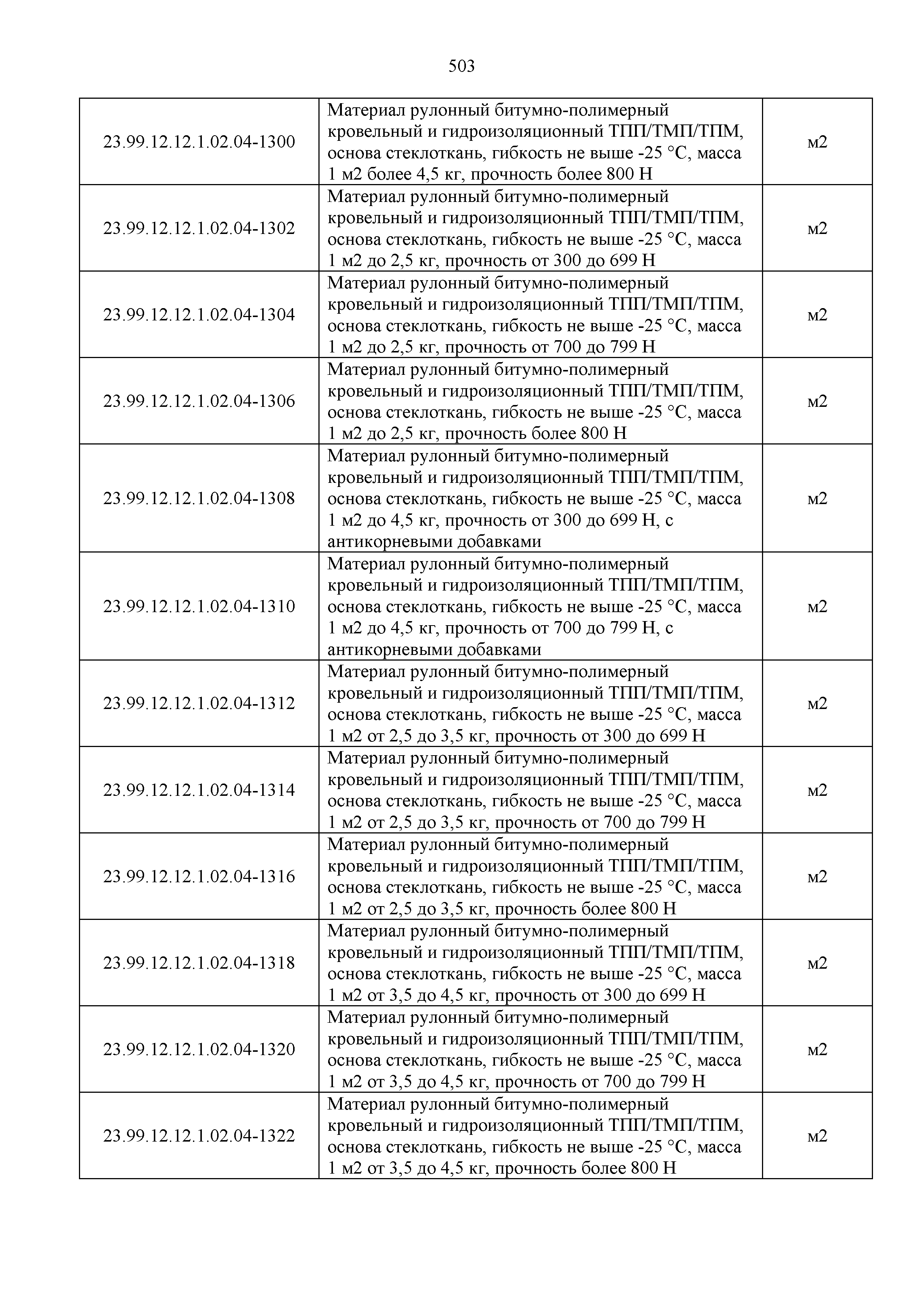 503

| | | |
|---|---|---|
| 23.99.12.12.1.02.04-1300 | Материал рулонный битумно-полимерный кровельный и гидроизоляционный ТПП/ТМП/ТПМ, основа стеклоткань, гибкость не выше -25 °С, масса 1 м2 более 4,5 кг, прочность более 800 Н | м2 |
| 23.99.12.12.1.02.04-1302 | Материал рулонный битумно-полимерный кровельный и гидроизоляционный ТПП/ТМП/ТПМ, основа стеклоткань, гибкость не выше -25 °С, масса 1 м2 до 2,5 кг, прочность от 300 до 699 Н | м2 |
| 23.99.12.12.1.02.04-1304 | Материал рулонный битумно-полимерный кровельный и гидроизоляционный ТПП/ТМП/ТПМ, основа стеклоткань, гибкость не выше -25 °С, масса 1 м2 до 2,5 кг, прочность от 700 до 799 Н | м2 |
| 23.99.12.12.1.02.04-1306 | Материал рулонный битумно-полимерный кровельный и гидроизоляционный ТПП/ТМП/ТПМ, основа стеклоткань, гибкость не выше -25 °С, масса 1 м2 до 2,5 кг, прочность более 800 Н | м2 |
| 23.99.12.12.1.02.04-1308 | Материал рулонный битумно-полимерный кровельный и гидроизоляционный ТПП/ТМП/ТПМ, основа стеклоткань, гибкость не выше -25 °С, масса 1 м2 до 4,5 кг, прочность от 300 до 699 Н, с антикорневыми добавками | м2 |
| 23.99.12.12.1.02.04-1310 | Материал рулонный битумно-полимерный кровельный и гидроизоляционный ТПП/ТМП/ТПМ, основа стеклоткань, гибкость не выше -25 °С, масса 1 м2 до 4,5 кг, прочность от 700 до 799 Н, с антикорневыми добавками | м2 |
| 23.99.12.12.1.02.04-1312 | Материал рулонный битумно-полимерный кровельный и гидроизоляционный ТПП/ТМП/ТПМ, основа стеклоткань, гибкость не выше -25 °С, масса 1 м2 от 2,5 до 3,5 кг, прочность от 300 до 699 Н | м2 |
| 23.99.12.12.1.02.04-1314 | Материал рулонный битумно-полимерный кровельный и гидроизоляционный ТПП/ТМП/ТПМ, основа стеклоткань, гибкость не выше -25 °С, масса 1 м2 от 2,5 до 3,5 кг, прочность от 700 до 799 Н | м2 |
| 23.99.12.12.1.02.04-1316 | Материал рулонный битумно-полимерный кровельный и гидроизоляционный ТПП/ТМП/ТПМ, основа стеклоткань, гибкость не выше -25 °С, масса 1 м2 от 2,5 до 3,5 кг, прочность более 800 Н | м2 |
| 23.99.12.12.1.02.04-1318 | Материал рулонный битумно-полимерный кровельный и гидроизоляционный ТПП/ТМП/ТПМ, основа стеклоткань, гибкость не выше -25 °С, масса 1 м2 от 3,5 до 4,5 кг, прочность от 300 до 699 Н | м2 |
| 23.99.12.12.1.02.04-1320 | Материал рулонный битумно-полимерный кровельный и гидроизоляционный ТПП/ТМП/ТПМ, основа стеклоткань, гибкость не выше -25 °С, масса 1 м2 от 3,5 до 4,5 кг, прочность от 700 до 799 Н | м2 |
| 23.99.12.12.1.02.04-1322 | Материал рулонный битумно-полимерный кровельный и гидроизоляционный ТПП/ТМП/ТПМ, основа стеклоткань, гибкость не выше -25 °С, масса 1 м2 от 3,5 до 4,5 кг, прочность более 800 Н | м2 |